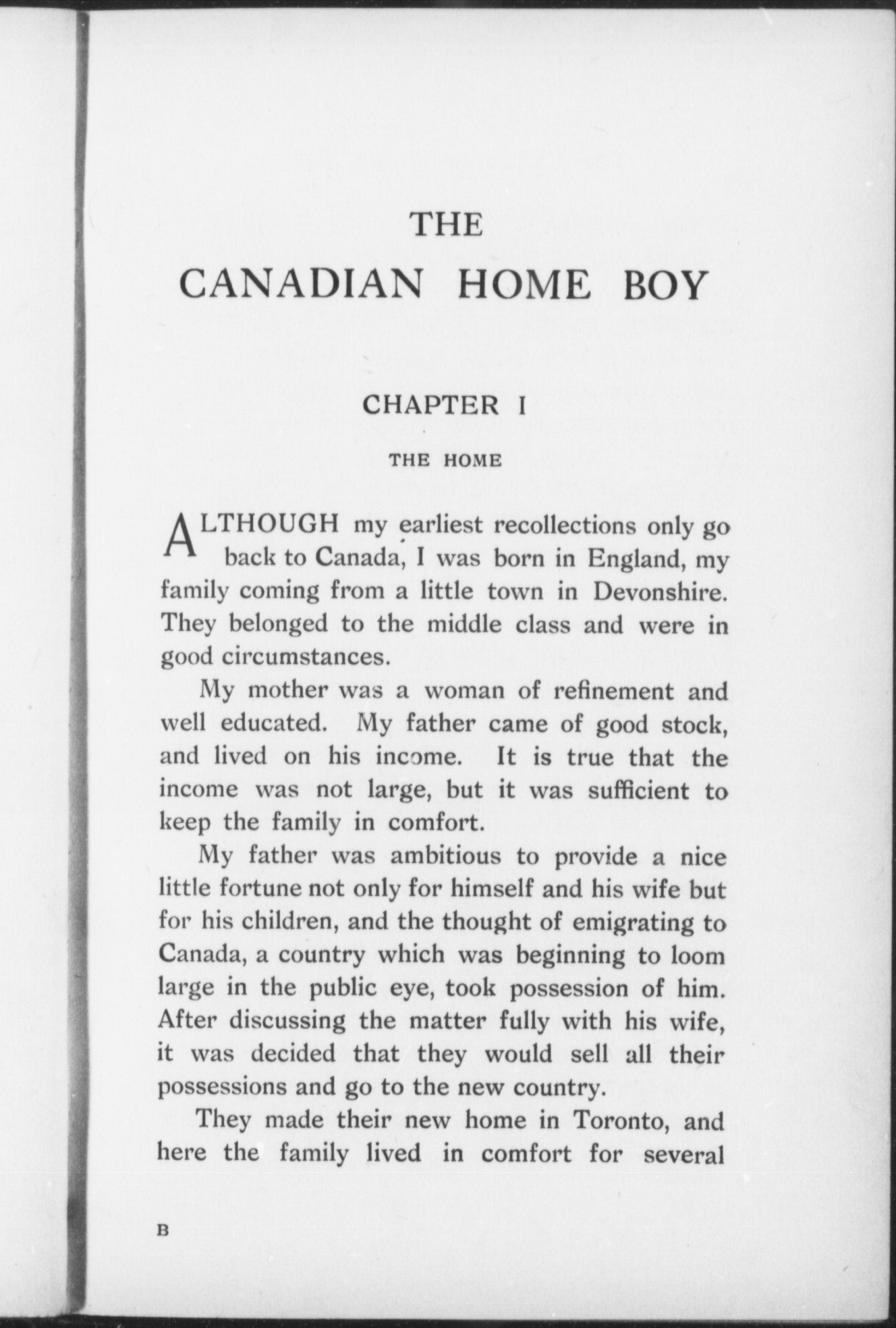 THE
CANADIAN HOME BOY

CHAPTER I

THE HOME

ALTHOUGH my earliest recollections only go back to Canada, I was born in England, my family coming from a little town in Devonshire. They belonged to the middle class and were in good circumstances.

My mother was a woman of refinement and well educated. My father came of good stock, and lived on his income. It is true that the income was not large, but it was sufficient to keep the family in comfort.

My father was ambitious to provide a nice little fortune not only for himself and his wife but for his children, and the thought of emigrating to Canada, a country which was beginning to loom large in the public eye, took possession of him. After discussing the matter fully with his wife, it was decided that they would sell all their possessions and go to the new country.

They made their new home in Toronto, and here the family lived in comfort for several

B